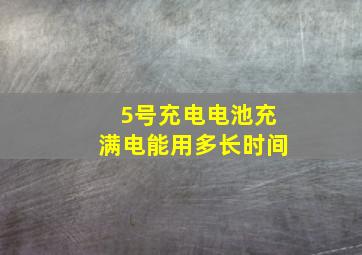 5号充电电池充满电能用多长时间